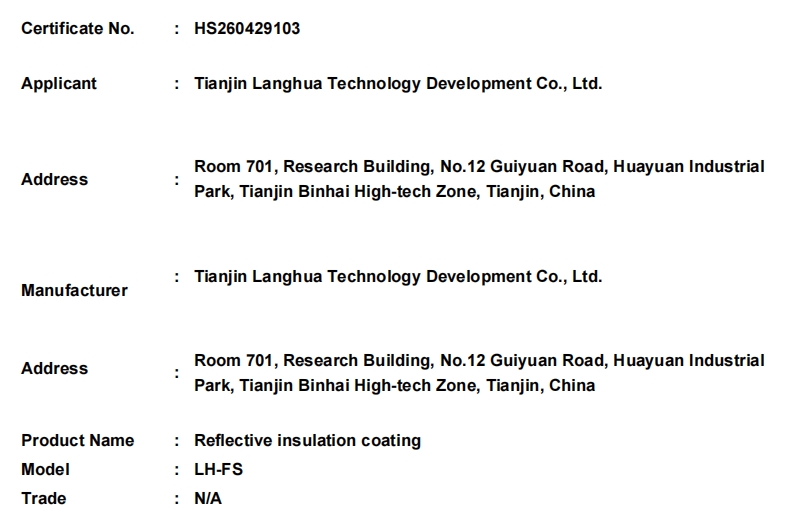 Certificate No. : HS260429103

Applicant : Tianjin Langhua Technology Development Co., Ltd.

Address : Room 701, Research Building, No.12 Guiyuan Road, Huayuan Industrial Park, Tianjin Binhai High-tech Zone, Tianjin, China

Manufacturer : Tianjin Langhua Technology Development Co., Ltd.

Address : Room 701, Research Building, No.12 Guiyuan Road, Huayuan Industrial Park, Tianjin Binhai High-tech Zone, Tianjin, China

Product Name : Reflective insulation coating
Model : LH-FS
Trade : N/A